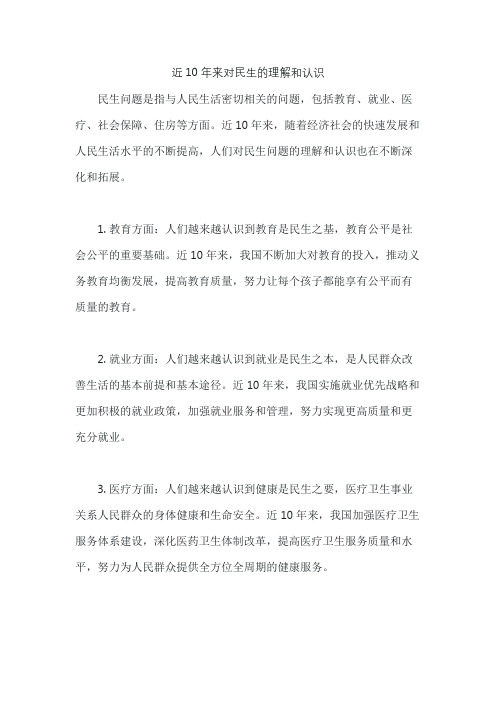 近10年来对民生的理解和认识

民生问题是指与人民生活密切相关的问题，包括教育、就业、医疗、社会保障、住房等方面。近10年来，随着经济社会的快速发展和人民生活水平的不断提高，人们对民生问题的理解和认识也在不断深化和拓展。

1. 教育方面：人们越来越认识到教育是民生之基，教育公平是社会公平的重要基础。近10年来，我国不断加大对教育的投入，推动义务教育均衡发展，提高教育质量，努力让每个孩子都能享有公平而有质量的教育。

2. 就业方面：人们越来越认识到就业是民生之本，是人民群众改善生活的基本前提和基本途径。近10年来，我国实施就业优先战略和更加积极的就业政策，加强就业服务和管理，努力实现更高质量和更充分就业。

3. 医疗方面：人们越来越认识到健康是民生之要，医疗卫生事业关系人民群众的身体健康和生命安全。近10年来，我国加强医疗卫生服务体系建设，深化医药卫生体制改革，提高医疗卫生服务质量和水平，努力为人民群众提供全方位全周期的健康服务。